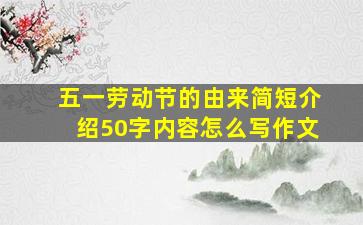 五一劳动节的由来简短介绍50字内容怎么写作文